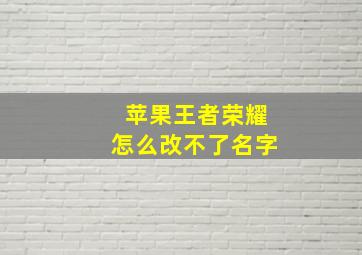 苹果王者荣耀
怎么改不了名字